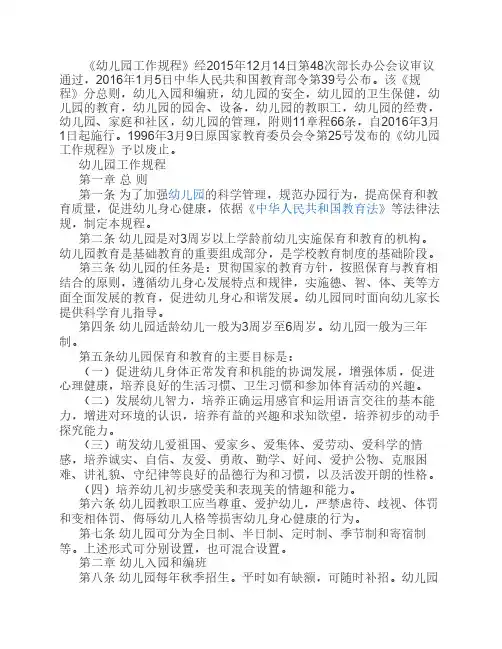 《幼儿园工作规程》经2015年12月14日第48次部长办公会议审议通过，2016年1月5日中华人民共和国教育部令第39号公布。该《规程》分总则，幼儿入园和编班，幼儿园的安全，幼儿园的卫生保健，幼儿园的教育，幼儿园的园舍、设备，幼儿园的教职工，幼儿园的经费，幼儿园、家庭和社区，幼儿园的管理，附则11章程66条，自2016年3月1日起施行。1996年3月9日原国家教育委员会令第25号发布的《幼儿园工作规程》予以废止。

幼儿园工作规程

第一章 总 则

第一条 为了加强幼儿园的科学管理，规范办园行为，提高保育和教育质量，促进幼儿身心健康，依据《中华人民共和国教育法》等法律法规，制定本规程。

第二条 幼儿园是对3周岁以上学龄前幼儿实施保育和教育的机构。幼儿园教育是基础教育的重要组成部分，是学校教育制度的基础阶段。

第三条 幼儿园的任务是：贯彻国家的教育方针，按照保育与教育相结合的原则，遵循幼儿身心发展特点和规律，实施德、智、体、美等方面全面发展的教育，促进幼儿身心和谐发展。幼儿园同时面向幼儿家长提供科学育儿指导。

第四条 幼儿园适龄幼儿一般为3周岁至6周岁。幼儿园一般为三年制。

第五条幼儿园保育和教育的主要目标是：

（一）促进幼儿身体正常发育和机能的协调发展，增强体质，促进心理健康，培养良好的生活习惯、卫生习惯和参加体育活动的兴趣。

（二）发展幼儿智力，培养正确运用感官和运用语言交往的基本能力，增进对环境的认识，培养有益的兴趣和求知欲望，培养初步的动手探究能力。

（三）萌发幼儿爱祖国、爱家乡、爱集体、爱劳动、爱科学的情感，培养诚实、自信、友爱、勇敢、勤学、好问、爱护公物、克服困难、讲礼貌、守纪律等良好的品德行为和习惯，以及活泼开朗的性格。

（四）培养幼儿初步感受美和表现美的情趣和能力。

第六条 幼儿园教职工应当尊重、爱护幼儿，严禁虐待、歧视、体罚和变相体罚、侮辱幼儿人格等损害幼儿身心健康的行为。

第七条 幼儿园可分为全日制、半日制、定时制、季节制和寄宿制等。上述形式可分别设置，也可混合设置。

第二章 幼儿入园和编班

第八条 幼儿园每年秋季招生。平时如有缺额，可随时补招。幼儿园